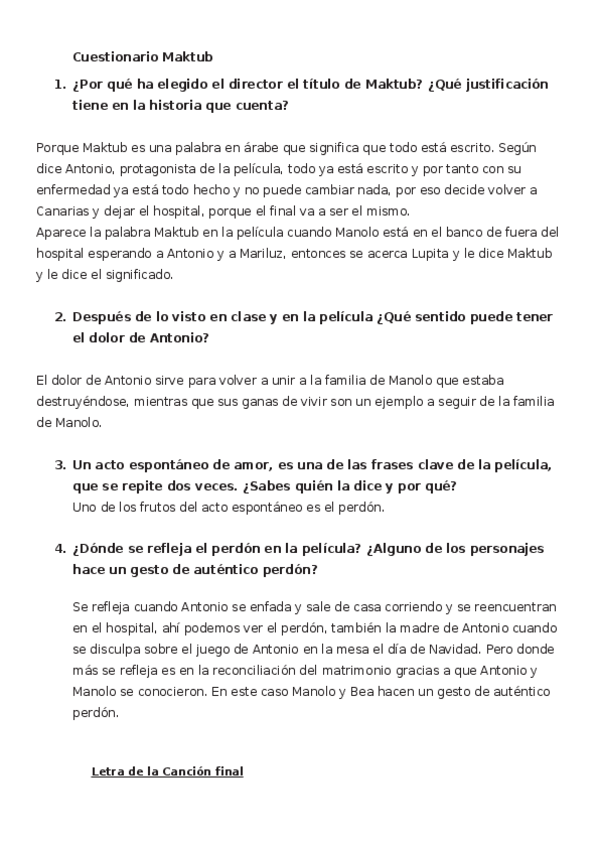 Cuestionario Maktub

1. ¿Por qué ha elegido el director el título de Maktub? ¿Qué justificación tiene en la historia que cuenta?

Porque Maktub es una palabra en árabe que significa que todo está escrito. Según dice Antonio, protagonista de la película, todo ya está escrito y por tanto con su enfermedad ya está todo hecho y no puede cambiar nada, por eso decide volver a Canarias y dejar el hospital, porque el final va a ser el mismo.
Aparece la palabra Maktub en la película cuando Manolo está en el banco de fuera del hospital esperando a Antonio y a Mariluz, entonces se acerca Lupita y le dice Maktub y le dice el significado.

2. Después de lo visto en clase y en la película ¿Qué sentido puede tener el dolor de Antonio?

El dolor de Antonio sirve para volver a unir a la familia de Manolo que estaba destruyéndose, mientras que sus ganas de vivir son un ejemplo a seguir de la familia de Manolo.

3. Un acto espontáneo de amor, es una de las frases clave de la película, que se repite dos veces. ¿Sabes quién la dice y por qué?
Uno de los frutos del acto espontáneo es el perdón.

4. ¿Dónde se refleja el perdón en la película? ¿Alguno de los personajes hace un gesto de auténtico perdón?

Se refleja cuando Antonio se enfada y sale de casa corriendo y se reencuentran en el hospital, ahí podemos ver el perdón, también la madre de Antonio cuando se disculpa sobre el juego de Antonio en la mesa el día de Navidad. Pero donde más se refleja es en la reconciliación del matrimonio gracias a que Antonio y Manolo se conocieron. En este caso Manolo y Bea hacen un gesto de auténtico perdón.

Letra de la Canción final